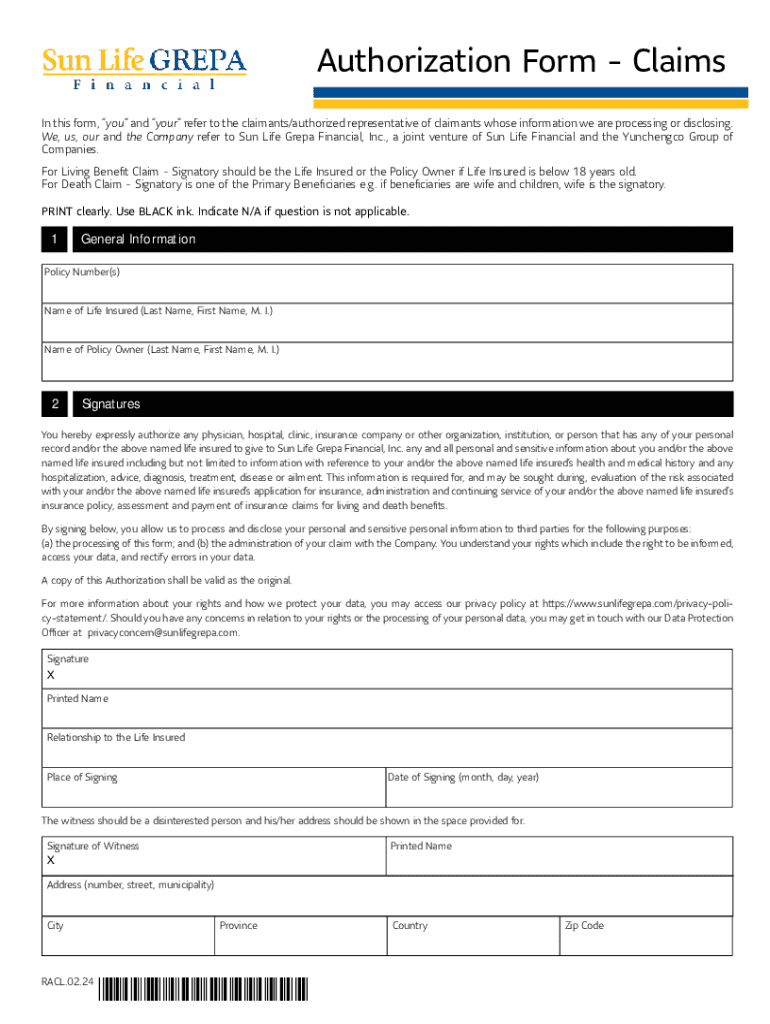 Sun Life GREPA
Financial

Authorization Form - Claims

In this form, "you" and "your" refer to the claimants/authorized representative of claimants whose information we are processing or disclosing. We, us, our and the Company refer to Sun Life Grepa Financial, Inc., a joint venture of Sun Life Financial and the Yuchengco Group of Companies.

For Living Benefit Claim - Signatory should be the Life Insured or the Policy Owner if Life Insured is below 18 years old.
For Death Claim - Signatory is one of the Primary Beneficiaries e.g. if beneficiaries are wife and children, wife is the signatory.

PRINT clearly. Use BLACK ink. Indicate N/A if question is not applicable.

1 General Information

Policy Number(s)

Name of Life Insured (Last Name, First Name, M. I.)

Name of Policy Owner (Last Name, First Name, M. I.)

2 Signatures

You hereby expressly authorize any physician, hospital, clinic, insurance company or other organization, institution, or person that has any of your personal record and/or the above named life insured to give to Sun Life Grepa Financial, Inc. any and all personal and sensitive information about you and/or the above named life insured including but not limited to information with reference to your and/or the above named life insured's health and medical history and any hospitalization, advice, diagnosis, treatment, disease or ailment. This information is required for, and may be sought during, evaluation of the risk associated with your and/or the above named life insured's application for insurance, administration and continuing service of your and/or the above named life insured's insurance policy, assessment and payment of insurance claims for living and death benefits.

By signing below, you allow us to process and disclose your personal and sensitive personal information to third parties for the following purposes: (a) the processing of this form; and (b) the administration of your claim with the Company. You understand your rights which include the right to be informed, access your data, and rectify errors in your data.

A copy of this Authorization shall be valid as the original.

For more information about your rights and how we protect your data, you may access our privacy policy at https://www.sunlifegrepa.com/privacy-policy-statement/. Should you have any concerns in relation to your rights or the processing of your personal data, you may get in touch with our Data Protection Officer at privacyconcern@sunlifegrepa.com.

Signature
X

Printed Name

Relationship to the Life Insured

Place of Signing

Date of Signing (month, day, year)

The witness should be a disinterested person and his/her address should be shown in the space provided for.

Signature of Witness
X

Printed Name

Address (number, street, municipality)

City

Province

Country

Zip Code

RACL.02.24